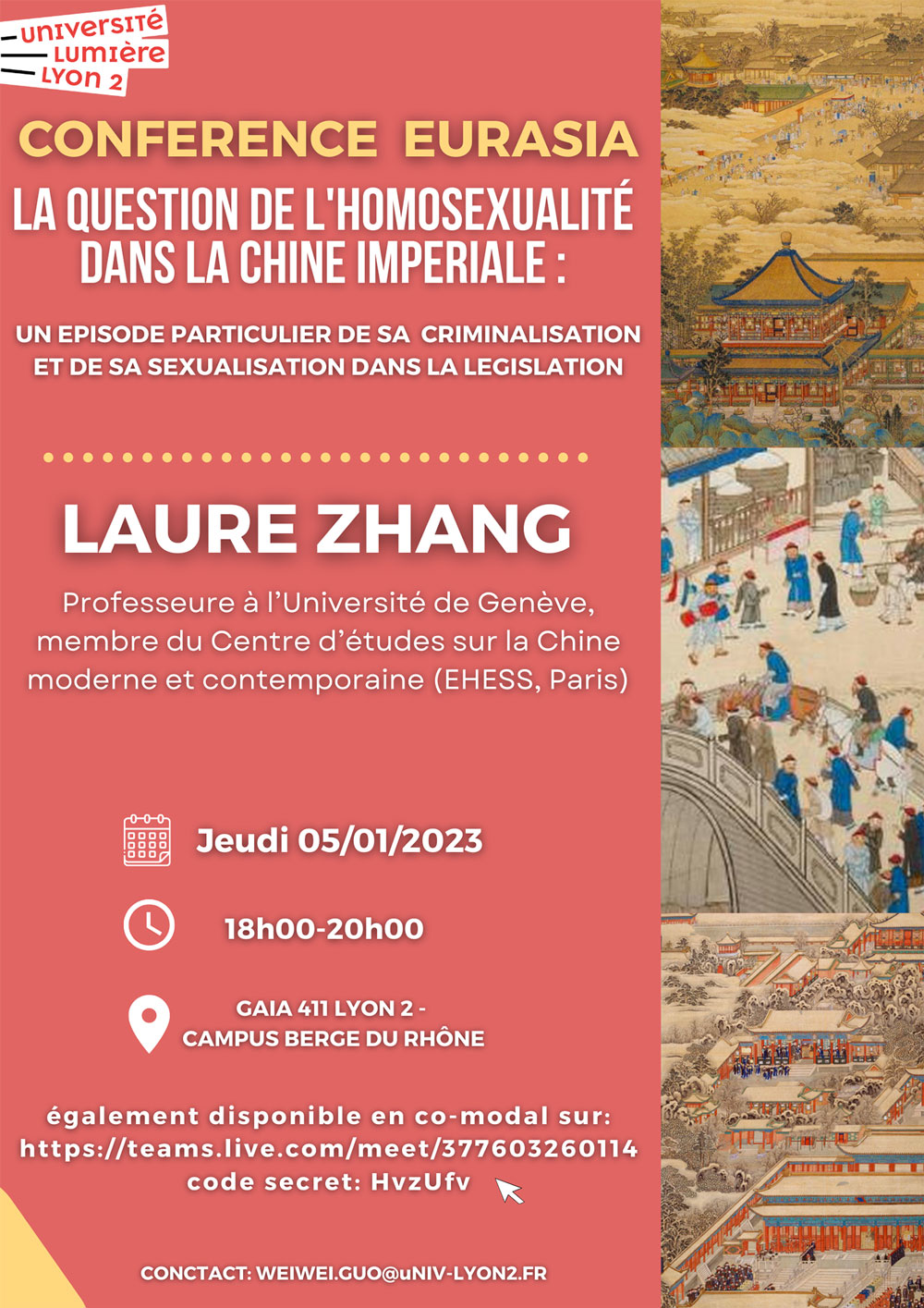 UNIVERSITÉ LUMIÈRE LYON 2

CONFERENCE EURASIA

LA QUESTION DE L'HOMOSEXUALITÉ DANS LA CHINE IMPERIALE :

UN EPISODE PARTICULIER DE SA CRIMINALISATION ET DE SA SEXUALISATION DANS LA LEGISLATION

LAURE ZHANG

Professeure à l'Université de Genève, membre du Centre d'études sur la Chine moderne et contemporaine (EHESS, Paris)

Jeudi 05/01/2023

18h00-20h00

GAIA 411 LYON 2 - CAMPUS BERGE DU RHÔNE

également disponible en co-modal sur: https://teams.live.com/meet/377603260114 code secret: HvzUfv

CONCTACT: WEIWEI.GUO@uNIV-LYON2.FR